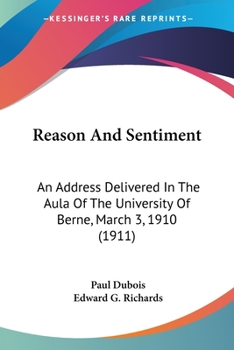 —KESSINGER'S RARE REPRINTS—

Reason And Sentiment

An Address Delivered In The Aula Of The University Of Berne, March 3, 1910 (1911)

Paul Dubois
Edward G. Richards